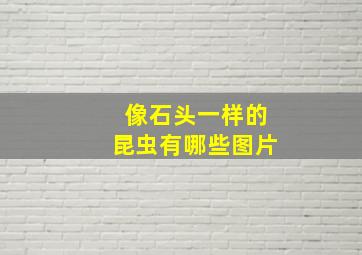 像石头一样的
昆虫有哪些图片